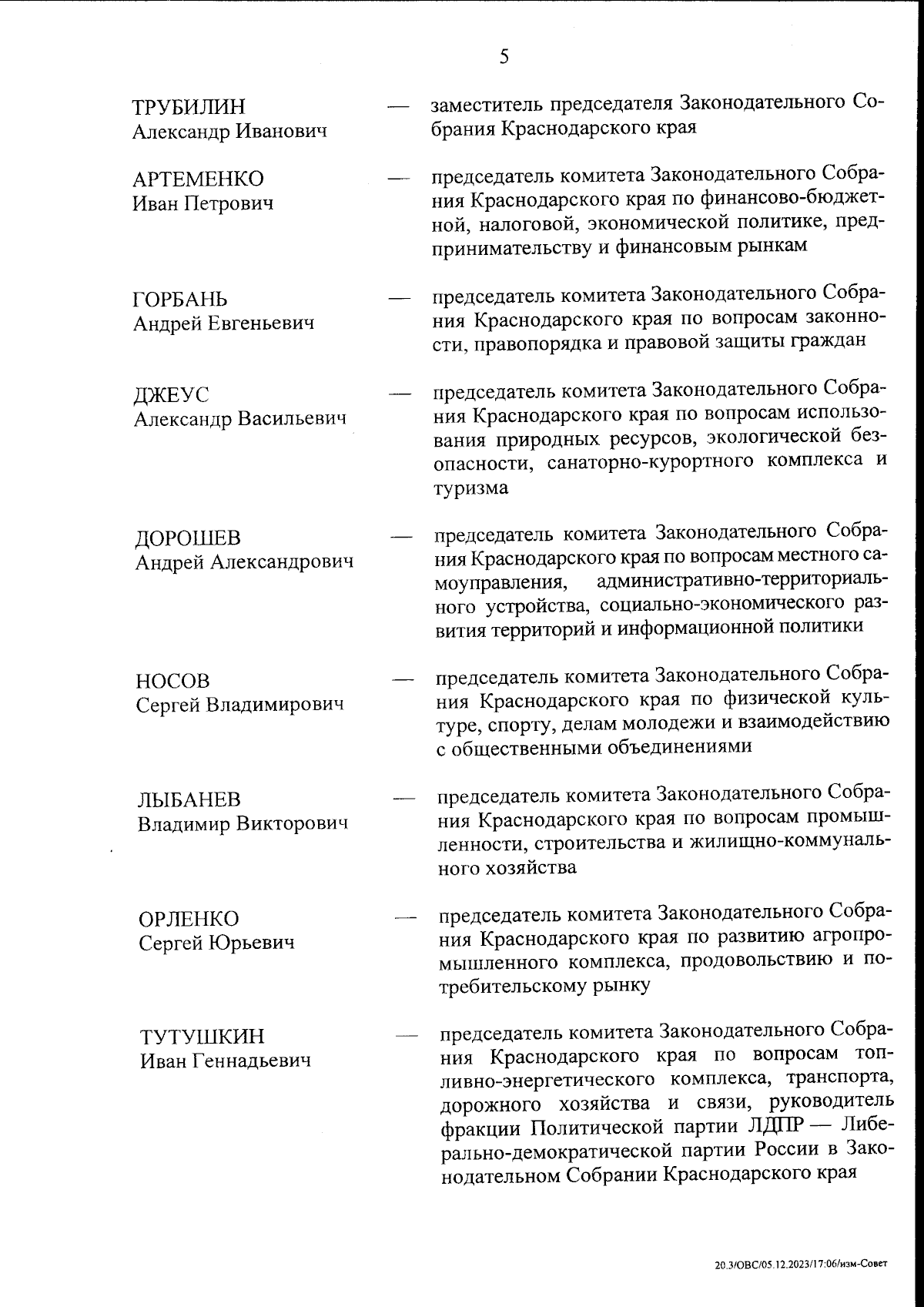 5

ТРУБИЛИН
Александр Иванович — заместитель председателя Законодательного Собрания Краснодарского края

АРТЕМЕНКО
Иван Петрович — председатель комитета Законодательного Собрания Краснодарского края по финансово-бюджетной, налоговой, экономической политике, предпринимательству и финансовым рынкам

ГОРБАНЬ
Андрей Евгеньевич — председатель комитета Законодательного Собрания Краснодарского края по вопросам законности, правопорядка и правовой защиты граждан

ДЖЕУС
Александр Васильевич — председатель комитета Законодательного Собрания Краснодарского края по вопросам использования природных ресурсов, экологической безопасности, санаторно-курортного комплекса и туризма

ДОРОШЕВ
Андрей Александрович — председатель комитета Законодательного Собрания Краснодарского края по вопросам местного самоуправления, административно-территориального устройства, социально-экономического развития территорий и информационной политики

НОСОВ
Сергей Владимирович — председатель комитета Законодательного Собрания Краснодарского края по физической культуре, спорту, делам молодежи и взаимодействию с общественными объединениями

ЛЫБАНЕВ
Владимир Викторович — председатель комитета Законодательного Собрания Краснодарского края по вопросам промышленности, строительства и жилищно-коммунального хозяйства

ОРЛЕНКО
Сергей Юрьевич — председатель комитета Законодательного Собрания Краснодарского края по развитию агропромышленного комплекса, продовольствию и потребительскому рынку

ТУТУШКИН
Иван Геннадьевич — председатель комитета Законодательного Собрания Краснодарского края по вопросам топливно-энергетического комплекса, транспорта, дорожного хозяйства и связи, руководитель фракции Политической партии ЛДПР — Либерально-демократической партии России в Законодательном Собрании Краснодарского края

20.3/ОВС/05.12.2023/17:06/изм-Совет